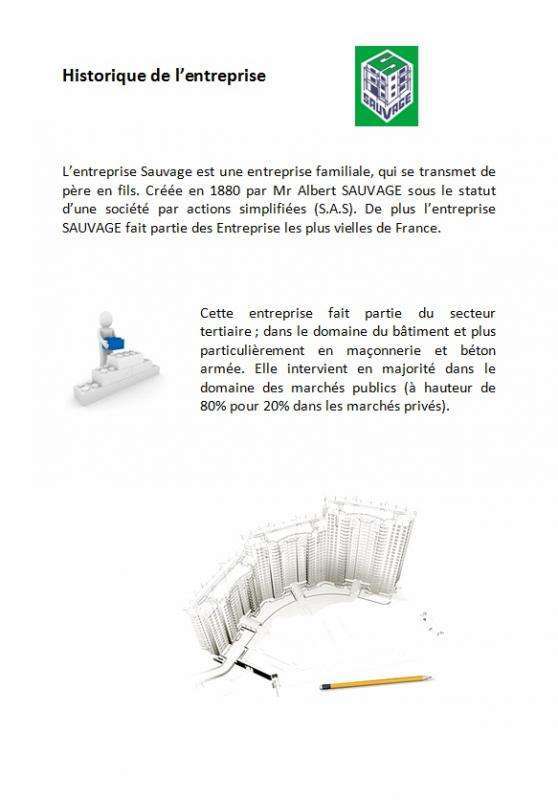 Historique de l'entreprise

SAUVAGE

L'entreprise Sauvage est une entreprise familiale, qui se transmet de père en fils. Créée en 1880 par Mr Albert SAUVAGE sous le statut d'une société par actions simplifiées (S.A.S). De plus l'entreprise SAUVAGE fait partie des Entreprise les plus vielles de France.

Cette entreprise fait partie du secteur tertiaire ; dans le domaine du bâtiment et plus particulièrement en maçonnerie et béton armée. Elle intervient en majorité dans le domaine des marchés publics (à hauteur de 80% pour 20% dans les marchés privés).